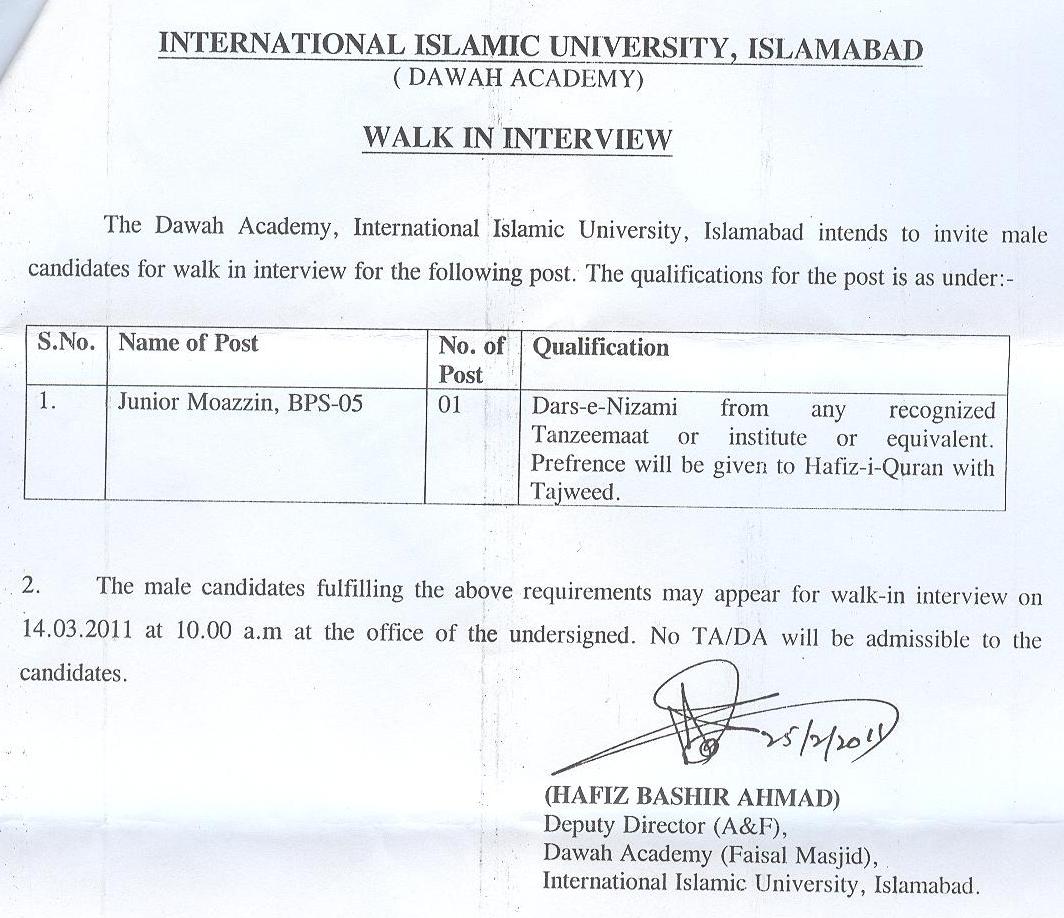 INTERNATIONAL ISLAMIC UNIVERSITY, ISLAMABAD
( DAWAH ACADEMY)

WALK IN INTERVIEW

The Dawah Academy, International Islamic University, Islamabad intends to invite male candidates for walk in interview for the following post. The qualifications for the post is as under:-

| S.No. | Name of Post | No. of Post | Qualification |
|---|---|---|---|
| 1. | Junior Moazzin, BPS-05 | 01 | Dars-e-Nizami from any recognized Tanzeemaat or institute or equivalent. Prefrence will be given to Hafiz-i-Quran with Tajweed. |

2. The male candidates fulfilling the above requirements may appear for walk-in interview on 14.03.2011 at 10.00 a.m at the office of the undersigned. No TA/DA will be admissible to the candidates.

25/2/2011

(HAFIZ BASHIR AHMAD)
Deputy Director (A&F),
Dawah Academy (Faisal Masjid),
International Islamic University, Islamabad.